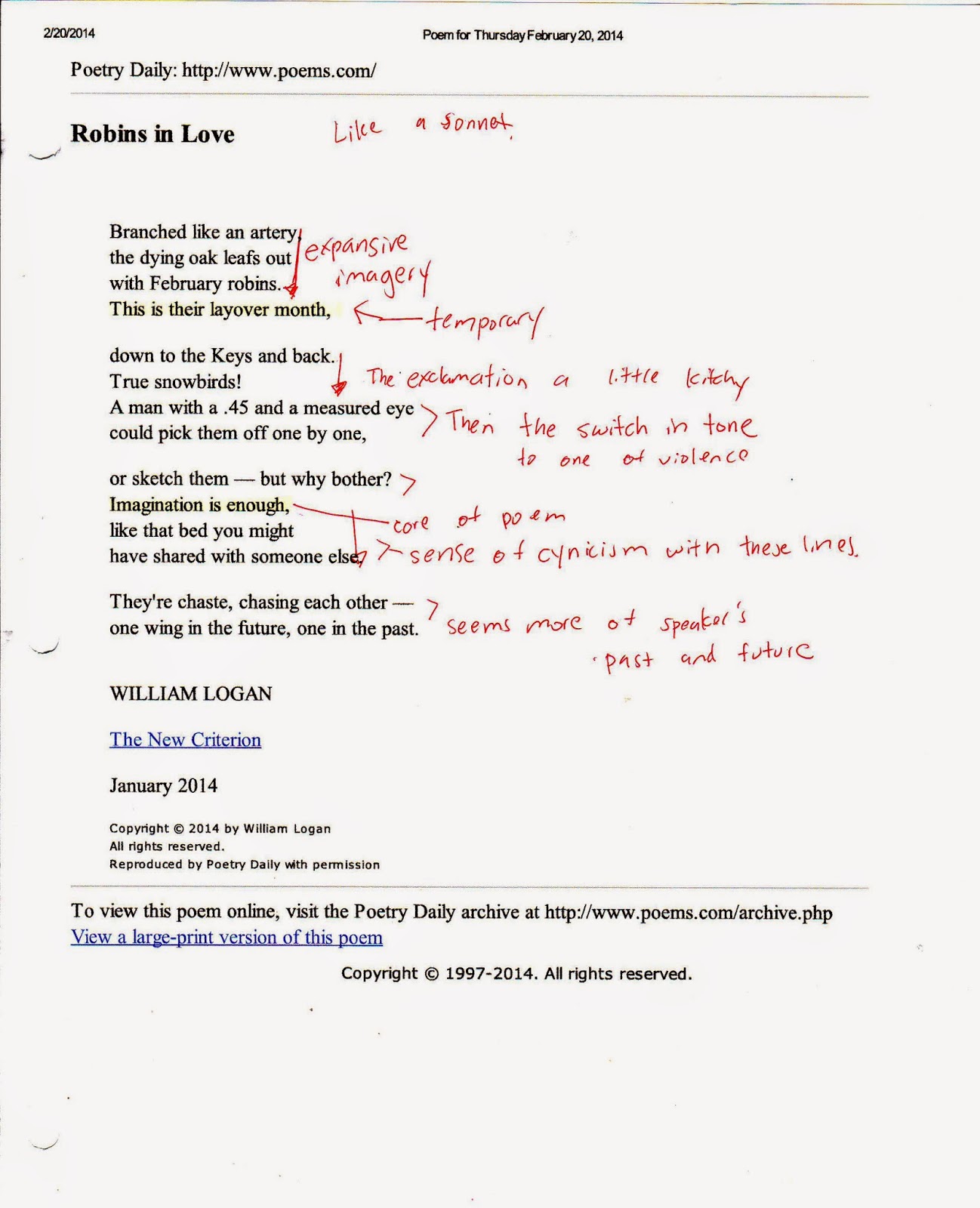 2/20/2014 Poem for Thursday February 20, 2014

Poetry Daily: http://www.poems.com/

Robins in Love

Like a sonnet.

Branched like an artery,
the dying oak leafs out
with February robins.
This is their layover month,

expansive imagery

temporary

down to the Keys and back.
True snowbirds!
A man with a .45 and a measured eye
could pick them off one by one,

The exclamation a little kitchy

Then the switch in tone to one of violence

or sketch them — but why bother?
Imagination is enough,
like that bed you might
have shared with someone else.

core of poem

sense of cynicism with these lines.

They're chaste, chasing each other —
one wing in the future, one in the past.

seems more of speaker's past and future

WILLIAM LOGAN

The New Criterion

January 2014

Copyright © 2014 by William Logan
All rights reserved.
Reproduced by Poetry Daily with permission

To view this poem online, visit the Poetry Daily archive at http://www.poems.com/archive.php
View a large-print version of this poem

Copyright © 1997-2014. All rights reserved.